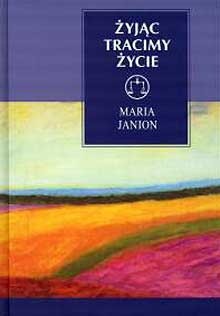 ŻYJĄC TRACIMY ŻYCIE

MARIA JANION